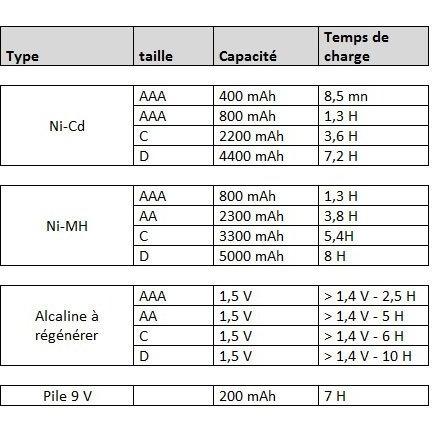 | Type | taille | Capacité | Temps de charge |
|---|---|---|---|
| Ni-Cd | AAA | 400 mAh | 8,5 mn |
|  | AAA | 800 mAh | 1,3 H |
|  | C | 2200 mAh | 3,6 H |
|  | D | 4400 mAh | 7,2 H |
| Ni-MH | AAA | 800 mAh | 1,3 H |
|  | AA | 2300 mAh | 3,8 H |
|  | C | 3300 mAh | 5,4H |
|  | D | 5000 mAh | 8 H |
| Alcaline à régénérer | AAA | 1,5 V | > 1,4 V - 2,5 H |
|  | AA | 1,5 V | > 1,4 V - 5 H |
|  | C | 1,5 V | > 1,4 V - 6 H |
|  | D | 1,5 V | > 1,4 V - 10 H |
| Pile 9 V |  | 200 mAh | 7 H |